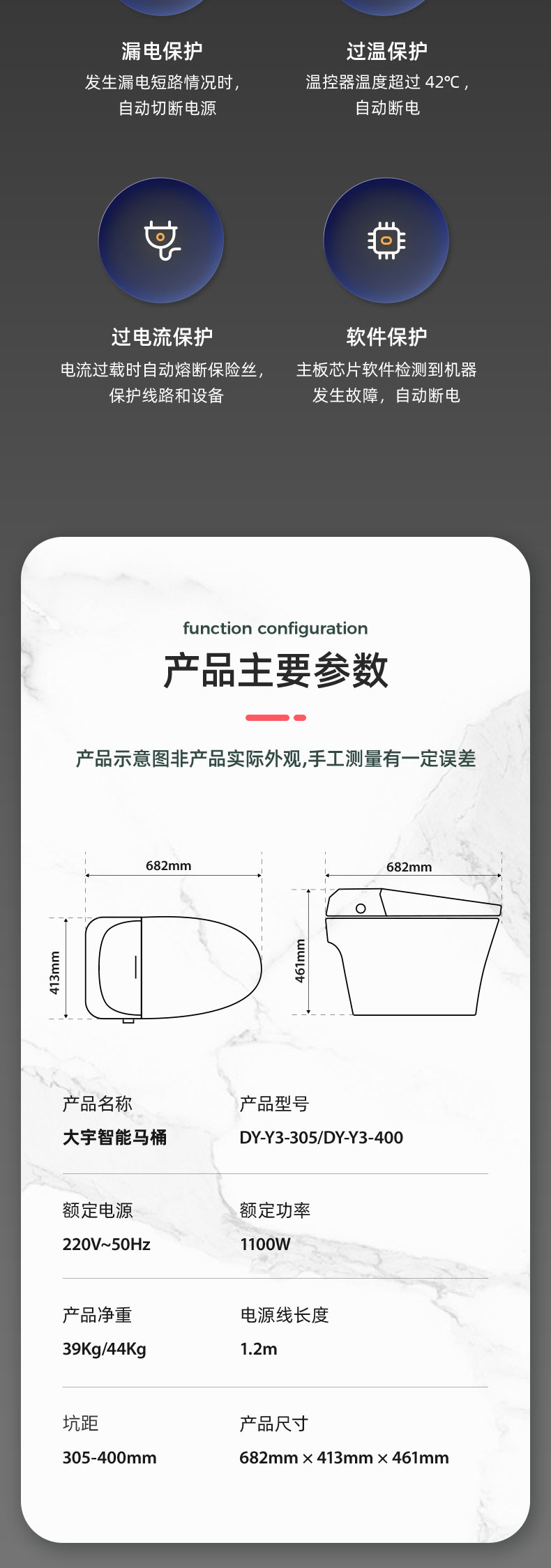 漏电保护
发生漏电短路情况时，
自动切断电源

过温保护
温控器温度超过42℃，
自动断电

过电流保护
电流过载时自动熔断保险丝，
保护线路和设备

软件保护
主板芯片软件检测到机器
发生故障，自动断电

function configuration
产品主要参数

产品示意图非产品实际外观,手工测量有一定误差

682mm
413mm

682mm
461mm

产品名称
大宇智能马桶

产品型号
DY-Y3-305/DY-Y3-400

额定电源
220V~50Hz

额定功率
1100W

产品净重
39Kg/44Kg

电源线长度
1.2m

坑距
305-400mm

产品尺寸
682mm × 413mm × 461mm